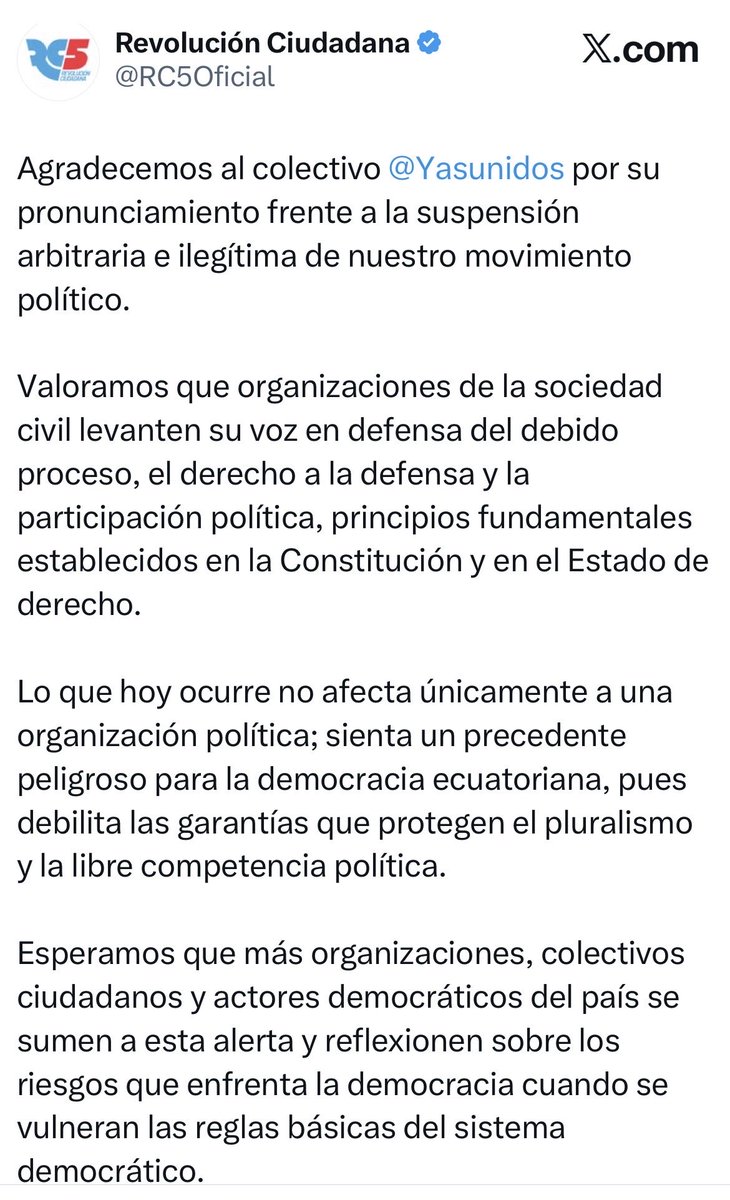 RC5 REVOLUCIÓN CIUDADANA

Revolución Ciudadana
@RC5Oficial

𝕏.com

Agradecemos al colectivo @Yasunidos por su pronunciamiento frente a la suspensión arbitraria e ilegítima de nuestro movimiento político.

Valoramos que organizaciones de la sociedad civil levanten su voz en defensa del debido proceso, el derecho a la defensa y la participación política, principios fundamentales establecidos en la Constitución y en el Estado de derecho.

Lo que hoy ocurre no afecta únicamente a una organización política; sienta un precedente peligroso para la democracia ecuatoriana, pues debilita las garantías que protegen el pluralismo y la libre competencia política.

Esperamos que más organizaciones, colectivos ciudadanos y actores democráticos del país se sumen a esta alerta y reflexionen sobre los riesgos que enfrenta la democracia cuando se vulneran las reglas básicas del sistema democrático.